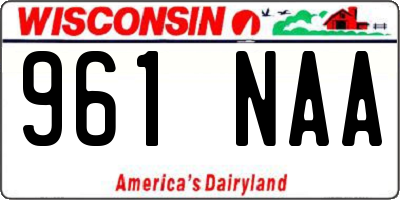 WISCONSIN

961 NAA

America's Dairyland